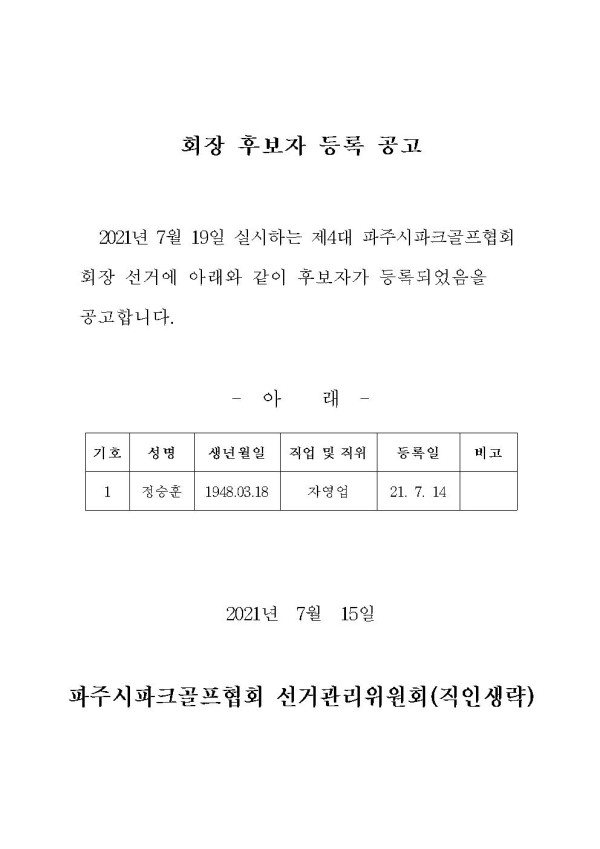 회장 후보자 등록 공고

2021년 7월 19일 실시하는 제4대 파주시파크골프협회 회장 선거에 아래와 같이 후보자가 등록되었음을 공고합니다.

- 아 래 -

| 기호 | 성명 | 생년월일 | 직업 및 직위 | 등록일 | 비고 |
|---|---|---|---|---|---|
| 1 | 정승훈 | 1948.03.18 | 자영업 | 21. 7. 14 | |

2021년 7월 15일

파주시파크골프협회 선거관리위원회(직인생략)